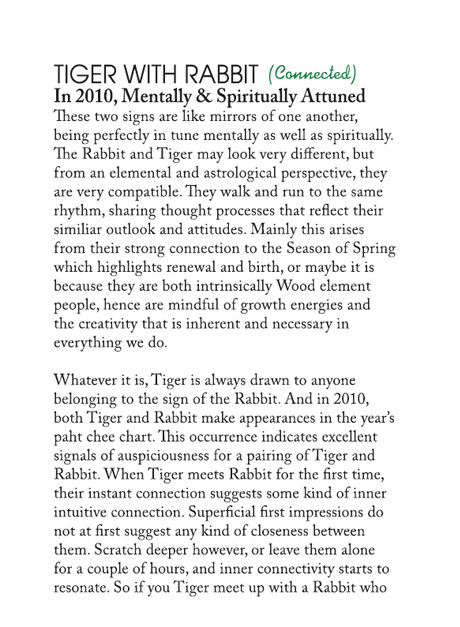 TIGER WITH RABBIT (Connected)
In 2010, Mentally & Spiritually Attuned
These two signs are like mirrors of one another, being perfectly in tune mentally as well as spiritually. The Rabbit and Tiger may look very different, but from an elemental and astrological perspective, they are very compatible. They walk and run to the same rhythm, sharing thought processes that reflect their similiar outlook and attitudes. Mainly this arises from their strong connection to the Season of Spring which highlights renewal and birth, or maybe it is because they are both intrinsically Wood element people, hence are mindful of growth energies and the creativity that is inherent and necessary in everything we do.

Whatever it is, Tiger is always drawn to anyone belonging to the sign of the Rabbit. And in 2010, both Tiger and Rabbit make appearances in the year's paht chee chart. This occurrence indicates excellent signals of auspiciousness for a pairing of Tiger and Rabbit. When Tiger meets Rabbit for the first time, their instant connection suggests some kind of inner intuitive connection. Superficial first impressions do not at first suggest any kind of closeness between them. Scratch deeper however, or leave them alone for a couple of hours, and inner connectivity starts to resonate. So if you Tiger meet up with a Rabbit who